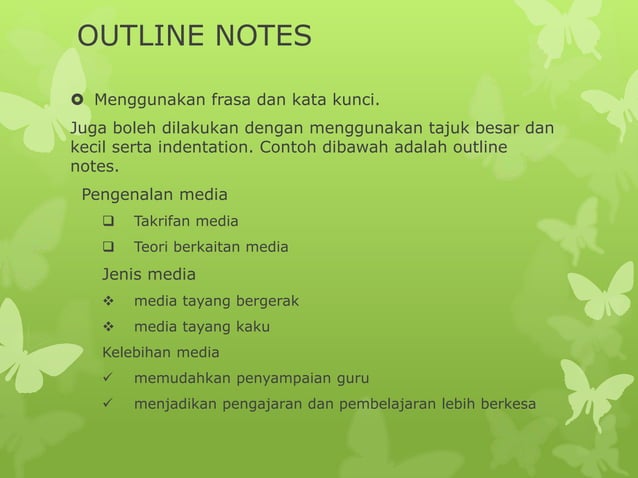 OUTLINE NOTES

Menggunakan frasa dan kata kunci.

Juga boleh dilakukan dengan menggunakan tajuk besar dan kecil serta indentation. Contoh dibawah adalah outline notes.

Pengenalan media

Takrifan media

Teori berkaitan media

Jenis media

media tayang bergerak

media tayang kaku

Kelebihan media

memudahkan penyampaian guru

menjadikan pengajaran dan pembelajaran lebih berkesa